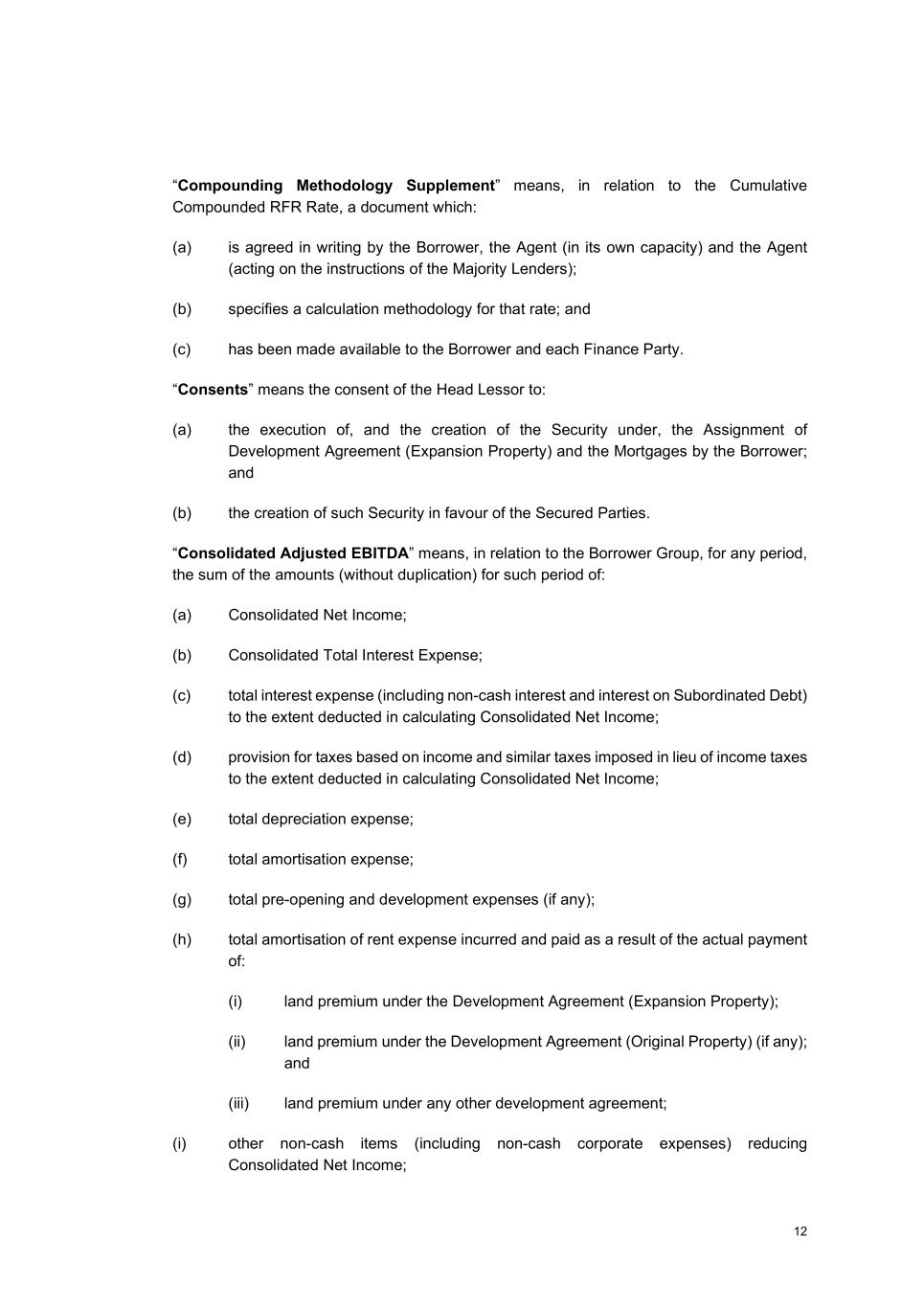 “Compounding Methodology Supplement” means, in relation to the Cumulative Compounded RFR Rate, a document which:

(a) is agreed in writing by the Borrower, the Agent (in its own capacity) and the Agent (acting on the instructions of the Majority Lenders);

(b) specifies a calculation methodology for that rate; and

(c) has been made available to the Borrower and each Finance Party.

“Consents” means the consent of the Head Lessor to:

(a) the execution of, and the creation of the Security under, the Assignment of Development Agreement (Expansion Property) and the Mortgages by the Borrower; and

(b) the creation of such Security in favour of the Secured Parties.

“Consolidated Adjusted EBITDA” means, in relation to the Borrower Group, for any period, the sum of the amounts (without duplication) for such period of:

(a) Consolidated Net Income;

(b) Consolidated Total Interest Expense;

(c) total interest expense (including non-cash interest and interest on Subordinated Debt) to the extent deducted in calculating Consolidated Net Income;

(d) provision for taxes based on income and similar taxes imposed in lieu of income taxes to the extent deducted in calculating Consolidated Net Income;

(e) total depreciation expense;

(f) total amortisation expense;

(g) total pre-opening and development expenses (if any);

(h) total amortisation of rent expense incurred and paid as a result of the actual payment of:

(i) land premium under the Development Agreement (Expansion Property);

(ii) land premium under the Development Agreement (Original Property) (if any); and

(iii) land premium under any other development agreement;

(i) other non-cash items (including non-cash corporate expenses) reducing Consolidated Net Income;

12